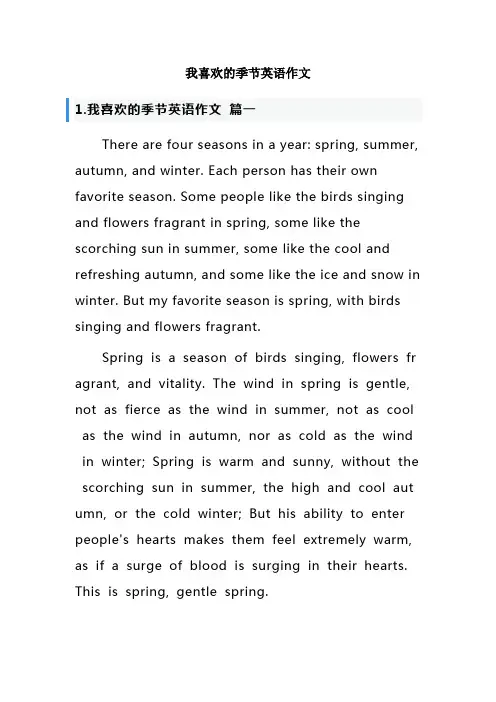 我喜欢的季节英语作文

1.我喜欢的季节英语作文 篇一

There are four seasons in a year: spring, summer, autumn, and winter. Each person has their own favorite season. Some people like the birds singing and flowers fragrant in spring, some like the scorching sun in summer, some like the cool and refreshing autumn, and some like the ice and snow in winter. But my favorite season is spring, with birds singing and flowers fragrant.

Spring is a season of birds singing, flowers fr agrant, and vitality. The wind in spring is gentle, not as fierce as the wind in summer, not as cool as the wind in autumn, nor as cold as the wind in winter; Spring is warm and sunny, without the scorching sun in summer, the high and cool aut umn, or the cold winter; But his ability to enter people's hearts makes them feel extremely warm, as if a surge of blood is surging in their hearts. This is spring, gentle spring.